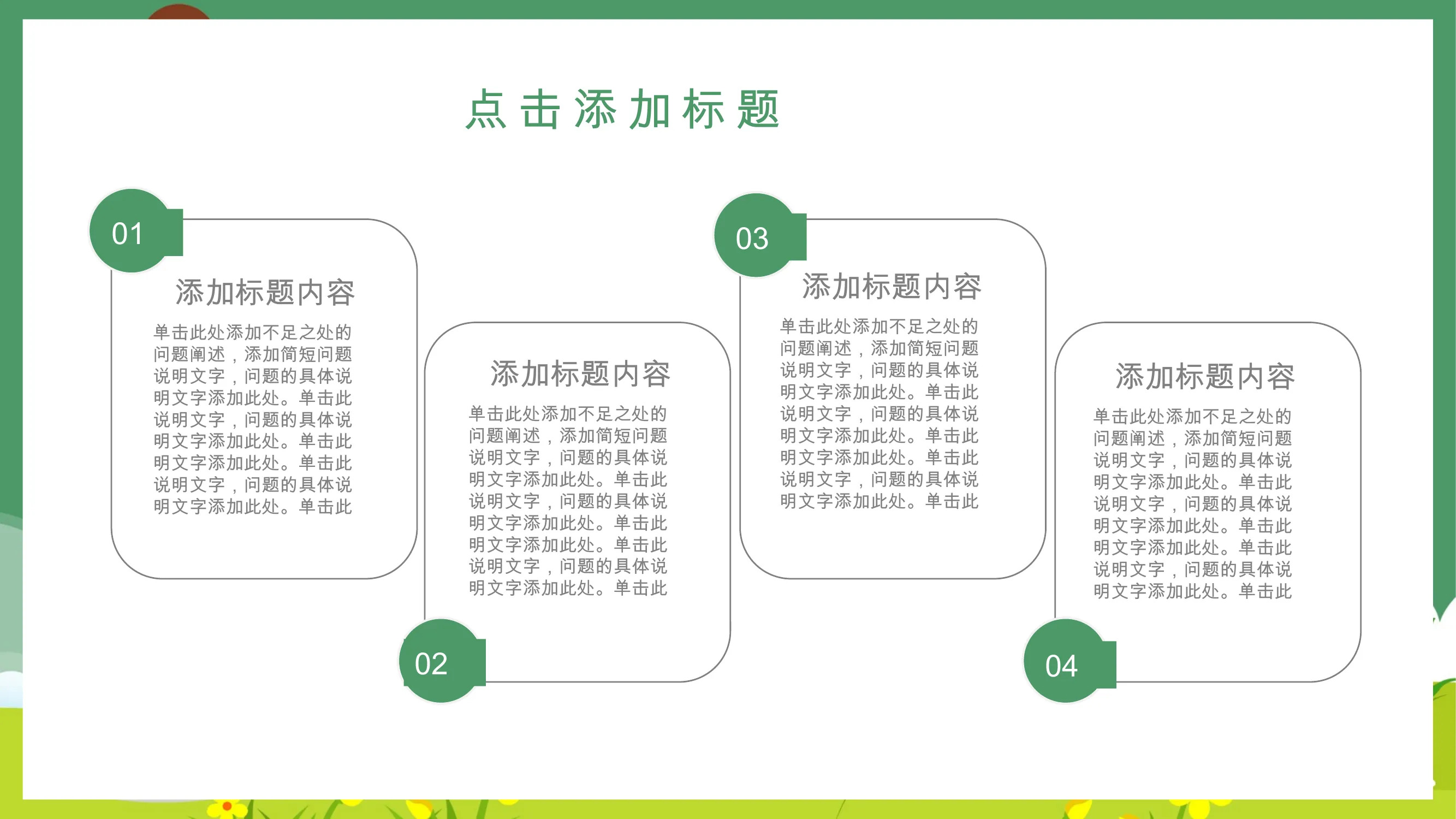 点击添加标题

01

添加标题内容

单击此处添加不足之处的问题阐述，添加简短问题说明文字，问题的具体说明文字添加此处。单击此说明文字，问题的具体说明文字添加此处。单击此明文字添加此处。单击此说明文字，问题的具体说明文字添加此处。单击此

添加标题内容

单击此处添加不足之处的问题阐述，添加简短问题说明文字，问题的具体说明文字添加此处。单击此说明文字，问题的具体说明文字添加此处。单击此明文字添加此处。单击此说明文字，问题的具体说明文字添加此处。单击此

02

03

添加标题内容

单击此处添加不足之处的问题阐述，添加简短问题说明文字，问题的具体说明文字添加此处。单击此说明文字，问题的具体说明文字添加此处。单击此明文字添加此处。单击此说明文字，问题的具体说明文字添加此处。单击此

添加标题内容

单击此处添加不足之处的问题阐述，添加简短问题说明文字，问题的具体说明文字添加此处。单击此说明文字，问题的具体说明文字添加此处。单击此明文字添加此处。单击此说明文字，问题的具体说明文字添加此处。单击此

04